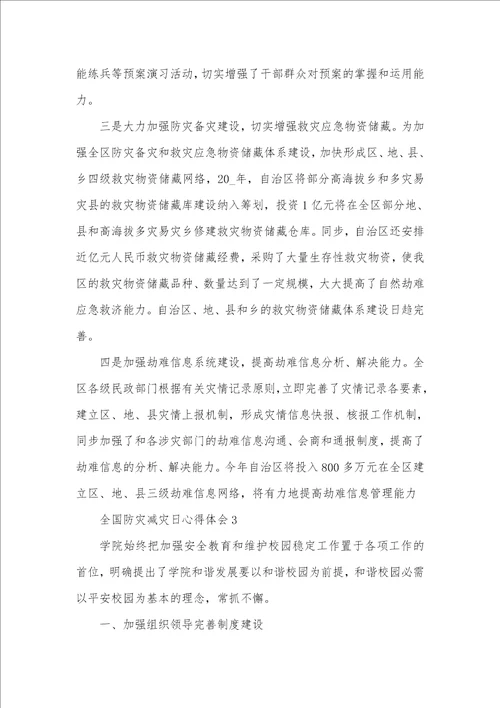 能练兵等预案演习活动，切实增强了干部群众对预案的掌握和运用能力。

三是大力加强防灾备灾建设，切实增强救灾应急物资储藏。为加强全区防灾备灾和救灾应急物资储藏体系建设，加快形成区、地、县、乡四级救灾物资储藏网络，20_年，自治区将部分高海拔乡和多灾易灾县的救灾物资储藏库建设纳入筹划，投资1亿元将在全区部分地、县和高海拔多灾易灾乡修建救灾物资储藏仓库。同步，自治区还安排近亿元人民币救灾物资储藏经费，采购了大量生存性救灾物资，使我区的救灾物资储藏品种、数量达到了一定规模，大大提高了自然劫难应急救济能力。自治区、地、县和乡的救灾物资储藏体系建设日趋完善。

四是加强劫难信息系统建设，提高劫难信息分析、解决能力。全区各级民政部门根据有关灾情记录原则，立即完善了灾情记录各要素，建立区、地、县灾情上报机制，形成灾情信息快报、核报工作机制，同步加强了和各涉灾部门的劫难信息沟通、会商和通报制度，提高了劫难信息的分析、解决能力。今年自治区将投入800多万元在全区建立区、地、县三级劫难信息网络，将有力地提高劫难信息管理能力

全国防灾减灾日心得体会3

学院始终把加强安全教育和维护校园稳定工作置于各项工作的首位，明确提出了学院和谐发展要以和谐校园为前提，和谐校园必需以平安校园为基本的理念，常抓不懈。

一、加强组织领导完善制度建设